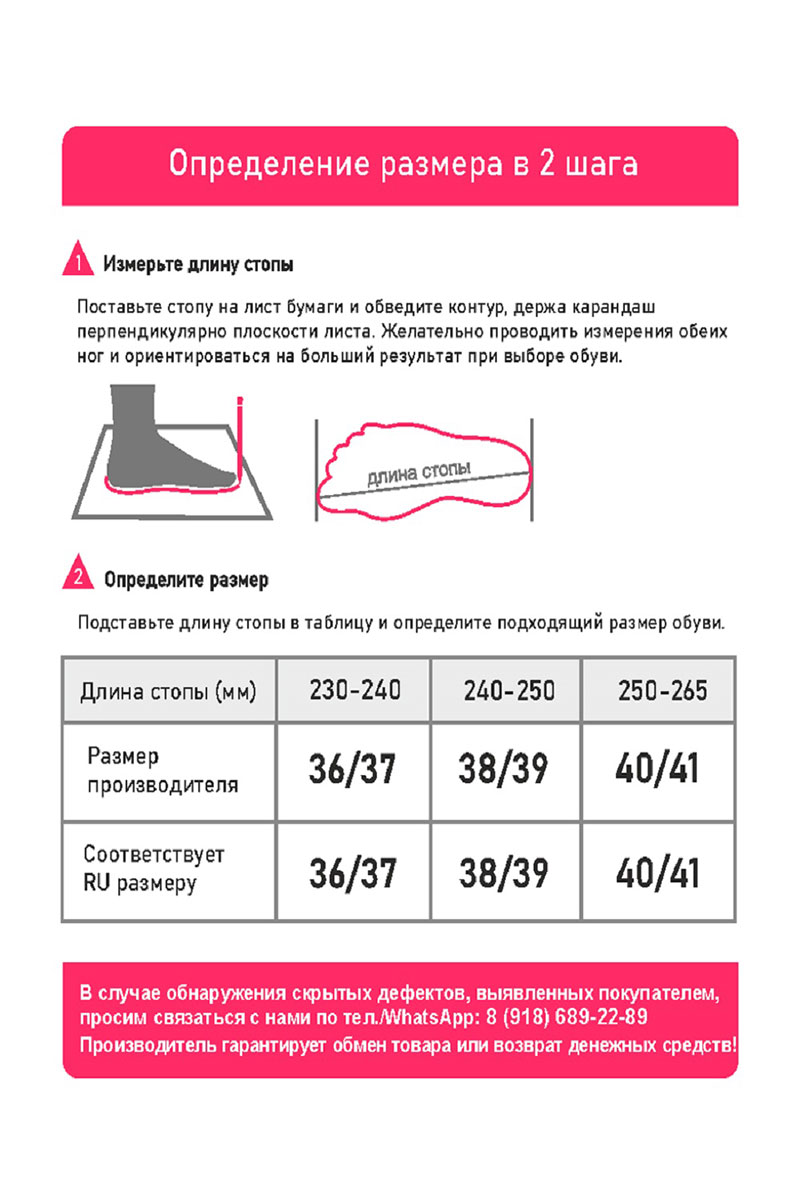 Определение размера в 2 шага

1 Измерьте длину стопы

Поставьте стопу на лист бумаги и обведите контур, держа карандаш перпендикулярно плоскости листа. Желательно проводить измерения обеих ног и ориентироваться на больший результат при выборе обуви.

длина стопы

2 Определите размер

Подставьте длину стопы в таблицу и определите подходящий размер обуви.

| Длина стопы (мм) | 230-240 | 240-250 | 250-265 |
|---|---|---|---|
| Размер производителя | 36/37 | 38/39 | 40/41 |
| Соответствует RU размеру | 36/37 | 38/39 | 40/41 |

В случае обнаружения скрытых дефектов, выявленных покупателем, просим связаться с нами по тел./WhatsApp: 8 (918) 689-22-89
Производитель гарантирует обмен товара или возврат денежных средств!